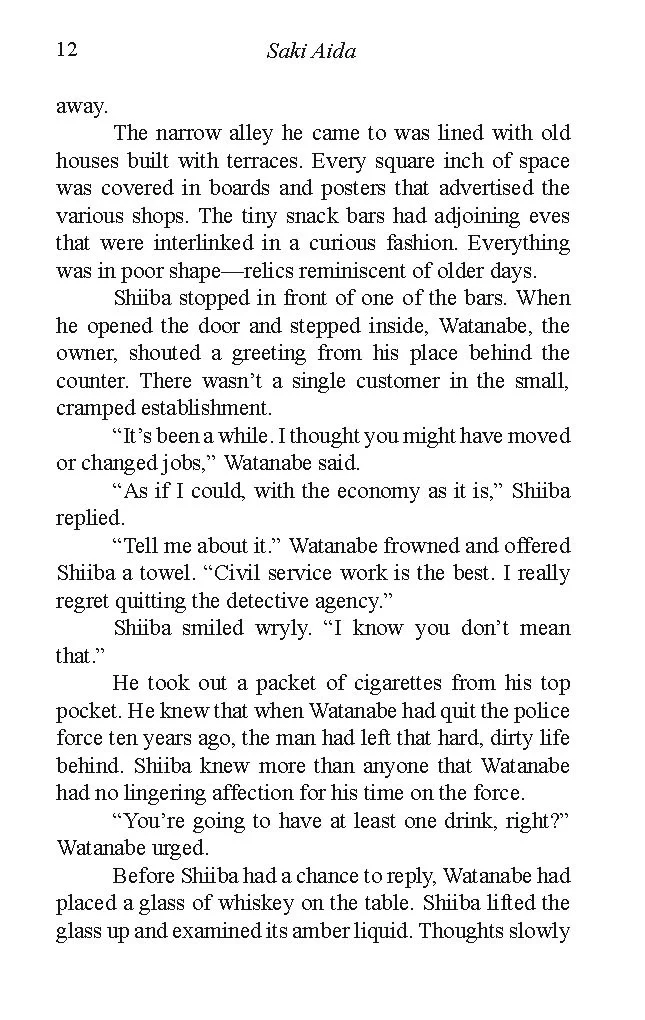 12 Saki Aida

away.

The narrow alley he came to was lined with old houses built with terraces. Every square inch of space was covered in boards and posters that advertised the various shops. The tiny snack bars had adjoining eves that were interlinked in a curious fashion. Everything was in poor shape—relics reminiscent of older days.

Shiiba stopped in front of one of the bars. When he opened the door and stepped inside, Watanabe, the owner, shouted a greeting from his place behind the counter. There wasn't a single customer in the small, cramped establishment.

"It's been a while. I thought you might have moved or changed jobs," Watanabe said.

"As if I could, with the economy as it is," Shiiba replied.

"Tell me about it." Watanabe frowned and offered Shiiba a towel. "Civil service work is the best. I really regret quitting the detective agency."

Shiiba smiled wryly. "I know you don't mean that."

He took out a packet of cigarettes from his top pocket. He knew that when Watanabe had quit the police force ten years ago, the man had left that hard, dirty life behind. Shiiba knew more than anyone that Watanabe had no lingering affection for his time on the force.

"You're going to have at least one drink, right?" Watanabe urged.

Before Shiiba had a chance to reply, Watanabe had placed a glass of whiskey on the table. Shiiba lifted the glass up and examined its amber liquid. Thoughts slowly